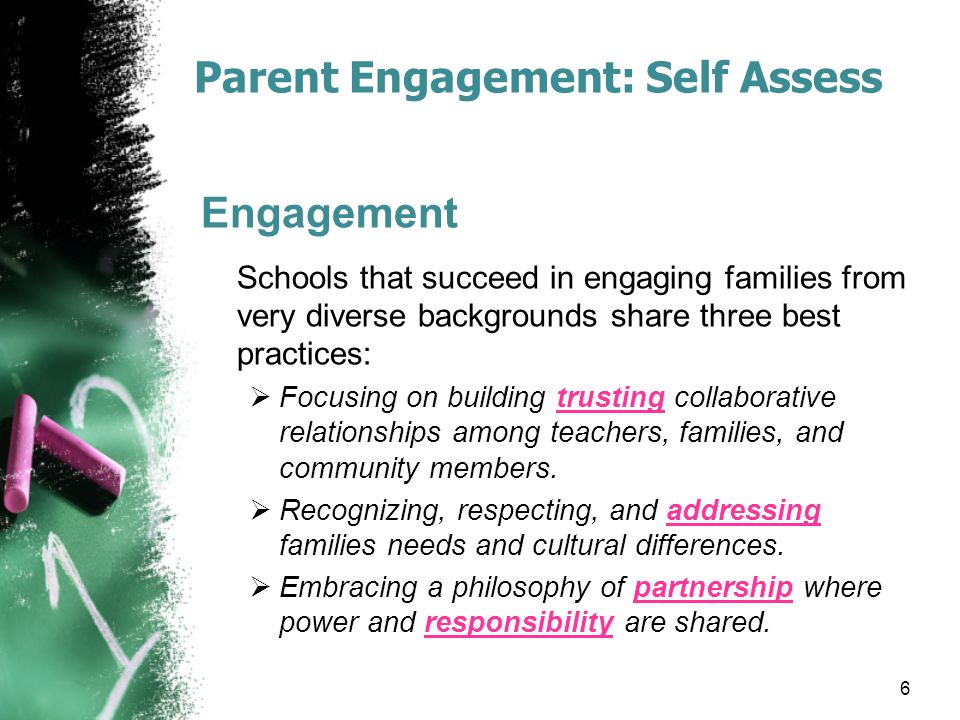 Parent Engagement: Self Assess

Engagement

Schools that succeed in engaging families from very diverse backgrounds share three best practices:

➢ Focusing on building trusting collaborative relationships among teachers, families, and community members.

➢ Recognizing, respecting, and addressing families needs and cultural differences.

➢ Embracing a philosophy of partnership where power and responsibility are shared.

6